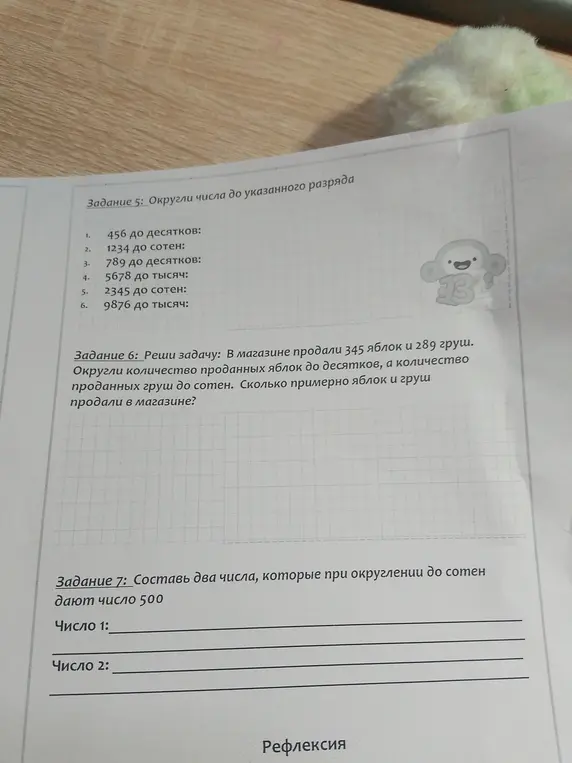 Задание 5: Округли числа до указанного разряда

1. 456 до десятков:
2. 1234 до сотен:
3. 789 до десятков:
4. 5678 до тысяч:
5. 2345 до сотен:
6. 9876 до тысяч:

13

Задание 6: Реши задачу: В магазине продали 345 яблок и 289 груш. Округли количество проданных яблок до десятков, а количество проданных груш до сотен. Сколько примерно яблок и груш продали в магазине?

Задание 7: Составь два числа, которые при округлении до сотен дают число 500

Число 1:

Число 2:

Рефлексия